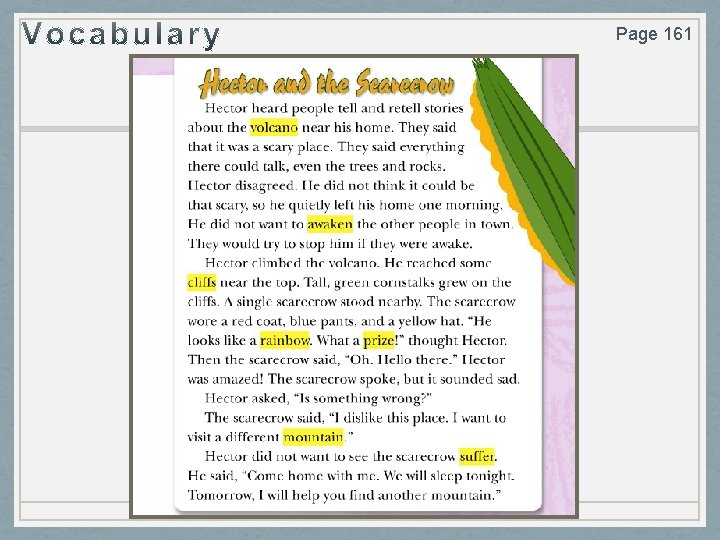 Vocabulary

Page 161

Hector and the Scarecrow

Hector heard people tell and retell stories about the volcano near his home. They said that it was a scary place. They said everything there could talk, even the trees and rocks. Hector disagreed. He did not think it could be that scary, so he quietly left his home one morning. He did not want to awaken the other people in town. They would try to stop him if they were awake.

Hector climbed the volcano. He reached some cliffs near the top. Tall, green cornstalks grew on the cliffs. A single scarecrow stood nearby. The scarecrow wore a red coat, blue pants, and a yellow hat. "He looks like a rainbow. What a prize!" thought Hector. Then the scarecrow said, "Oh. Hello there." Hector was amazed! The scarecrow spoke, but it sounded sad.

Hector asked, "Is something wrong?"

The scarecrow said, "I dislike this place. I want to visit a different mountain."

Hector did not want to see the scarecrow suffer. He said, "Come home with me. We will sleep tonight. Tomorrow, I will help you find another mountain."